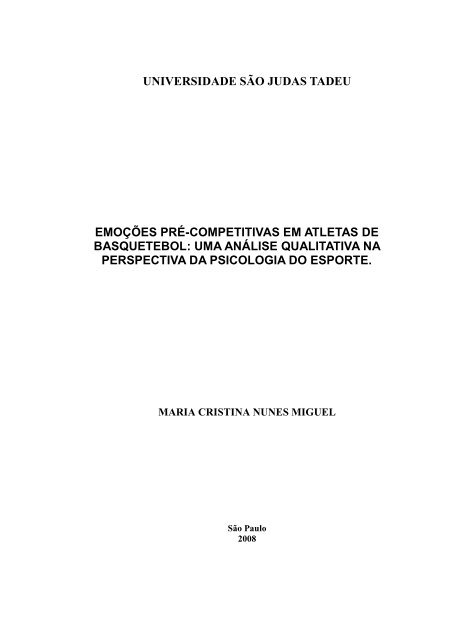 UNIVERSIDADE SÃO JUDAS TADEU

EMOÇÕES PRÉ-COMPETITIVAS EM ATLETAS DE BASQUETEBOL: UMA ANÁLISE QUALITATIVA NA PERSPECTIVA DA PSICOLOGIA DO ESPORTE.

MARIA CRISTINA NUNES MIGUEL

São Paulo
2008